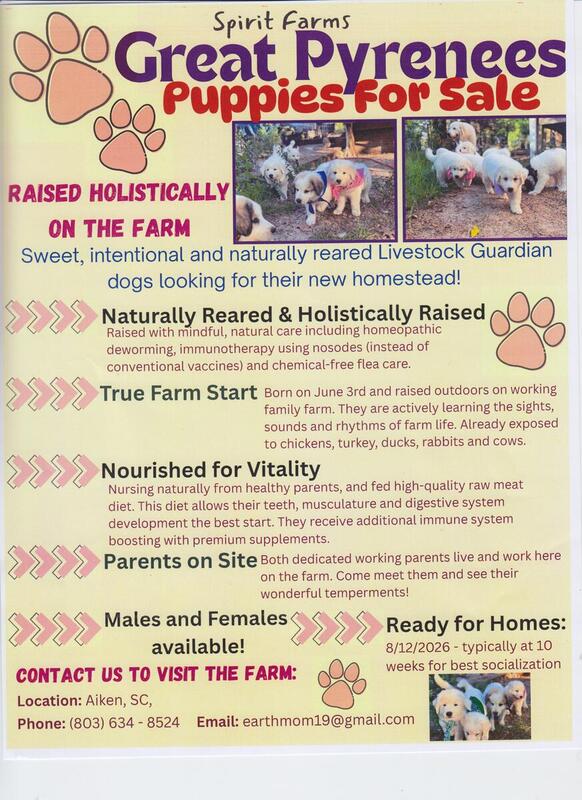 Spirit Farms
Great Pyrenees
Puppies For Sale

RAISED HOLISTICALLY
ON THE FARM

Sweet, intentional and naturally reared Livestock Guardian dogs looking for their new homestead!

Naturally Reared & Holistically Raised
Raised with mindful, natural care including homeopathic deworming, immunotherapy using nosodes (instead of conventional vaccines) and chemical-free flea care.

True Farm Start
Born on June 3rd and raised outdoors on working family farm. They are actively learning the sights, sounds and rhythms of farm life. Already exposed to chickens, turkey, ducks, rabbits and cows.

Nourished for Vitality
Nursing naturally from healthy parents, and fed high-quality raw meat diet. This diet allows their teeth, musculature and digestive system development the best start. They receive additional immune system boosting with premium supplements.

Parents on Site
Both dedicated working parents live and work here on the farm. Come meet them and see their wonderful temperments!

Males and Females available!

Ready for Homes:
8/12/2026 - typically at 10 weeks for best socialization

CONTACT US TO VISIT THE FARM:
Location: Aiken, SC,
Phone: (803) 634 - 8524 Email: earthmom19@gmail.com